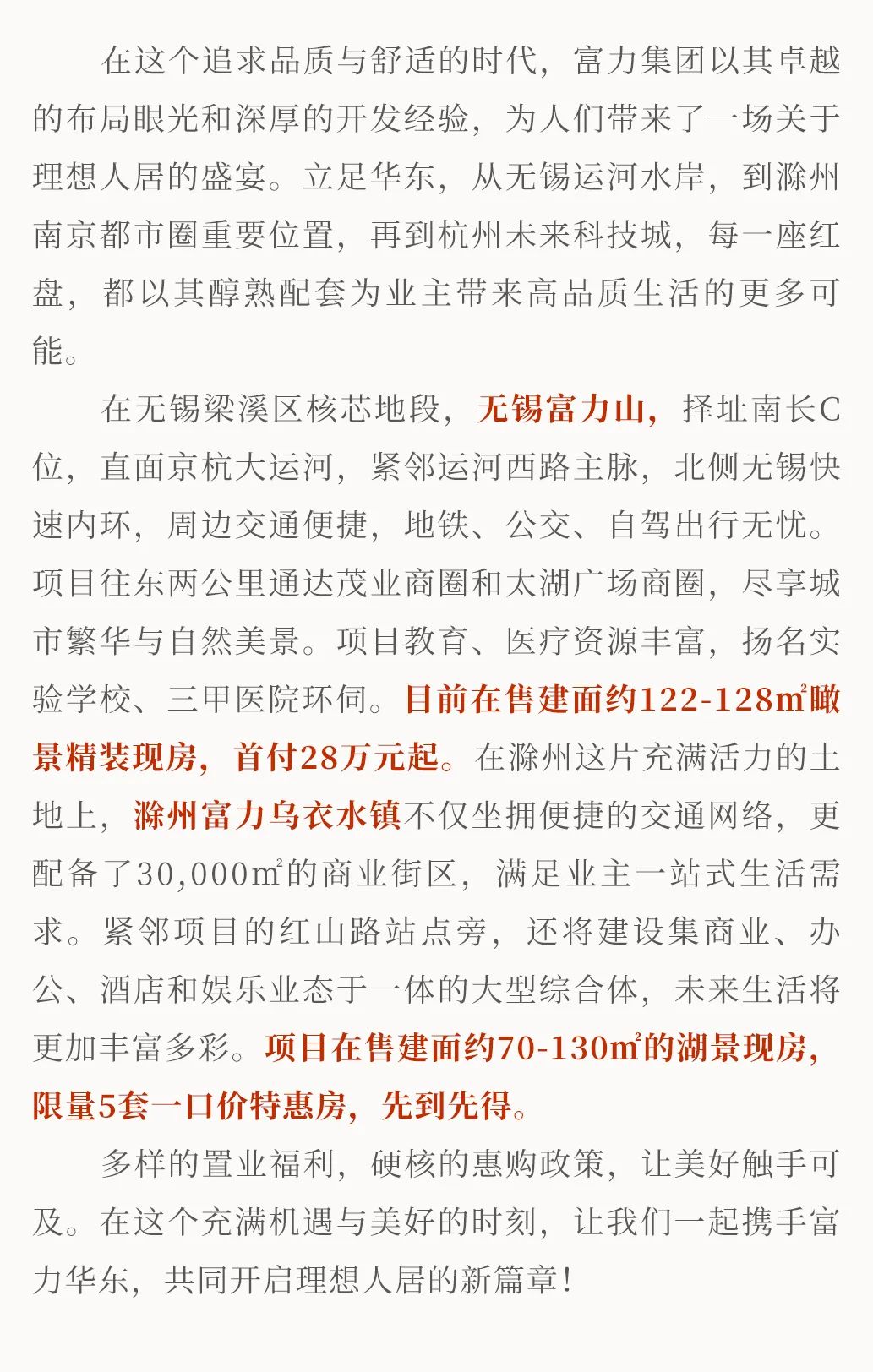 在这个追求品质与舒适的时代，富力集团以其卓越的布局眼光和深厚的开发经验，为人们带来了一场关于理想人居的盛宴。立足华东，从无锡运河水岸，到滁州南京都市圈重要位置，再到杭州未来科技城，每一座红盘，都以其醇熟配套为业主带来高品质生活的更多可能。

在无锡梁溪区核芯地段，无锡富力山，择址南长C位，直面京杭大运河，紧邻运河西路主脉，北侧无锡快速内环，周边交通便捷，地铁、公交、自驾出行无忧。项目往东两公里通达茂业商圈和太湖广场商圈，尽享城市繁华与自然美景。项目教育、医疗资源丰富，扬名实验学校、三甲医院环伺。目前在售建面约122-128㎡瞰景精装现房，首付28万元起。在滁州这片充满活力的土地上，滁州富力乌衣水镇不仅坐拥便捷的交通网络，更配备了30,000㎡的商业街区，满足业主一站式生活需求。紧邻项目的红山路站点旁，还将建设集商业、办公、酒店和娱乐业态于一体的大型综合体，未来生活将更加丰富多彩。项目在售建面约70-130㎡的湖景现房，限量5套一口价特惠房，先到先得。

多样的置业福利，硬核的惠购政策，让美好触手可及。在这个充满机遇与美好的时刻，让我们一起携手富力华东，共同开启理想人居的新篇章！